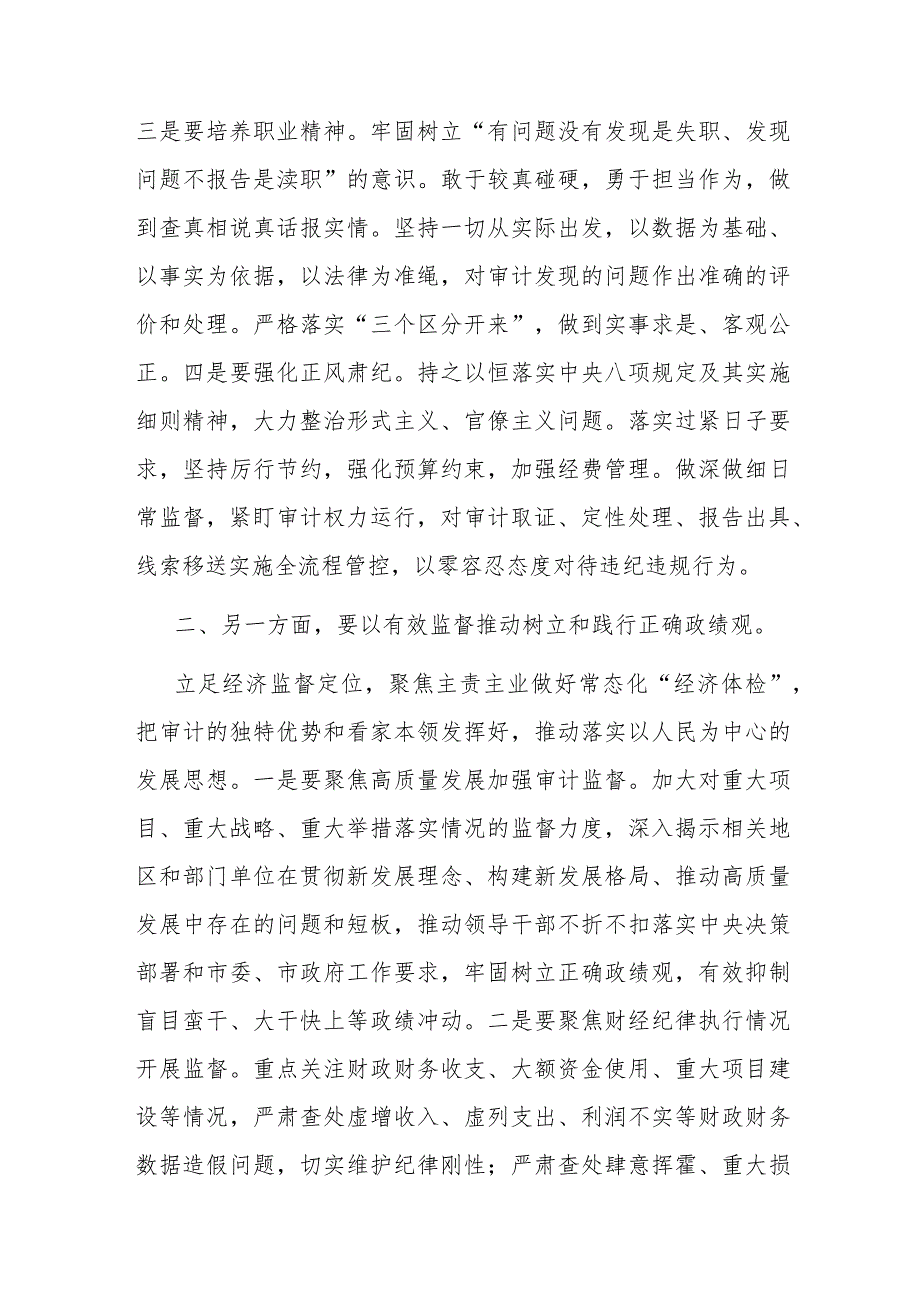 三是要培养职业精神。牢固树立“有问题没有发现是失职、发现问题不报告是渎职”的意识。敢于较真碰硬，勇于担当作为，做到查真相说真话报实情。坚持一切从实际出发，以数据为基础、以事实为依据，以法律为准绳，对审计发现的问题作出准确的评价和处理。严格落实“三个区分开来”，做到实事求是、客观公正。四是要强化正风肃纪。持之以恒落实中央八项规定及其实施细则精神，大力整治形式主义、官僚主义问题。落实过紧日子要求，坚持厉行节约，强化预算约束，加强经费管理。做深做细日常监督，紧盯审计权力运行，对审计取证、定性处理、报告出具、线索移送实施全流程管控，以零容忍态度对待违纪违规行为。

二、另一方面，要以有效监督推动树立和践行正确政绩观。

立足经济监督定位，聚焦主责主业做好常态化“经济体检”，把审计的独特优势和看家本领发挥好，推动落实以人民为中心的发展思想。一是要聚焦高质量发展加强审计监督。加大对重大项目、重大战略、重大举措落实情况的监督力度，深入揭示相关地区和部门单位在贯彻新发展理念、构建新发展格局、推动高质量发展中存在的问题和短板，推动领导干部不折不扣落实中央决策部署和市委、市政府工作要求，牢固树立正确政绩观，有效抑制盲目蛮干、大干快上等政绩冲动。二是要聚焦财经纪律执行情况开展监督。重点关注财政财务收支、大额资金使用、重大项目建设等情况，严肃查处虚增收入、虚列支出、利润不实等财政财务数据造假问题，切实维护纪律刚性；严肃查处肆意挥霍、重大损